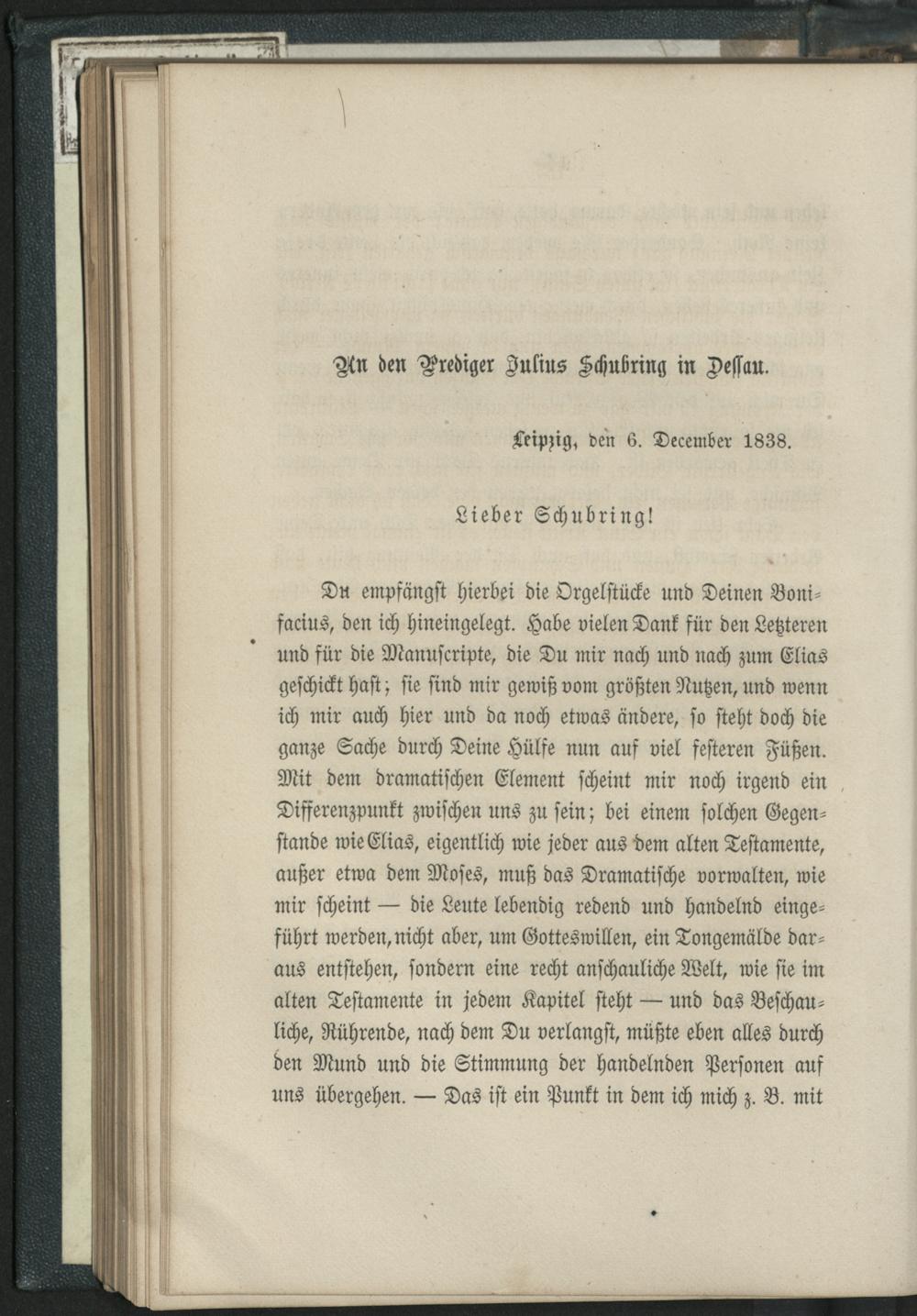 An den Prediger Julius Schubring in Dessau.

Leipzig, den 6. December 1838.

Lieber Schubring!

Du empfängst hierbei die Orgelstücke und Deinen Bonifacius, den ich hineingelegt. Habe vielen Dank für den Letzteren und für die Manuscripte, die Du mir nach und nach zum Elias geschickt hast; sie sind mir gewiß vom größten Nutzen, und wenn ich mir auch hier und da noch etwas ändere, so steht doch die ganze Sache durch Deine Hülfe nun auf viel festeren Füßen. Mit dem dramatischen Element scheint mir noch irgend ein Differenzpunkt zwischen uns zu sein; bei einem solchen Gegenstande wie Elias, eigentlich wie jeder aus dem alten Testamente, außer etwa dem Moses, muß das Dramatische vorwalten, wie mir scheint — die Leute lebendig redend und handelnd eingeführt werden, nicht aber, um Gotteswillen, ein Tongemälde daraus entstehen, sondern eine recht anschauliche Welt, wie sie im alten Testamente in jedem Kapitel steht — und das Beschauliche, Rührende, nach dem Du verlangst, müßte eben alles durch den Mund und die Stimmung der handelnden Personen auf uns übergehen. — Das ist ein Punkt in dem ich mich z. B. mit